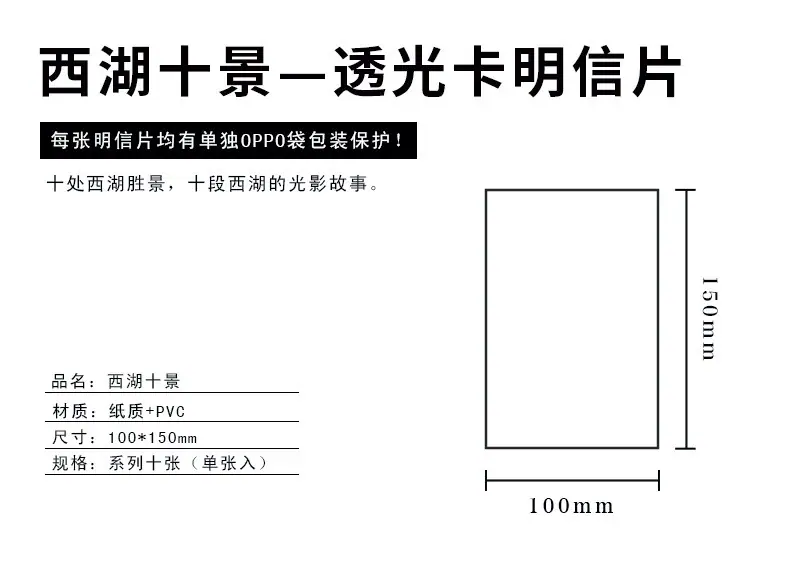 西湖十景—透光卡明信片

每张明信片均有单独OPPO袋包装保护！

十处西湖胜景，十段西湖的光影故事。

品名：西湖十景

材质：纸质+PVC

尺寸：100*150mm

规格：系列十张（单张入）

150mm

100mm